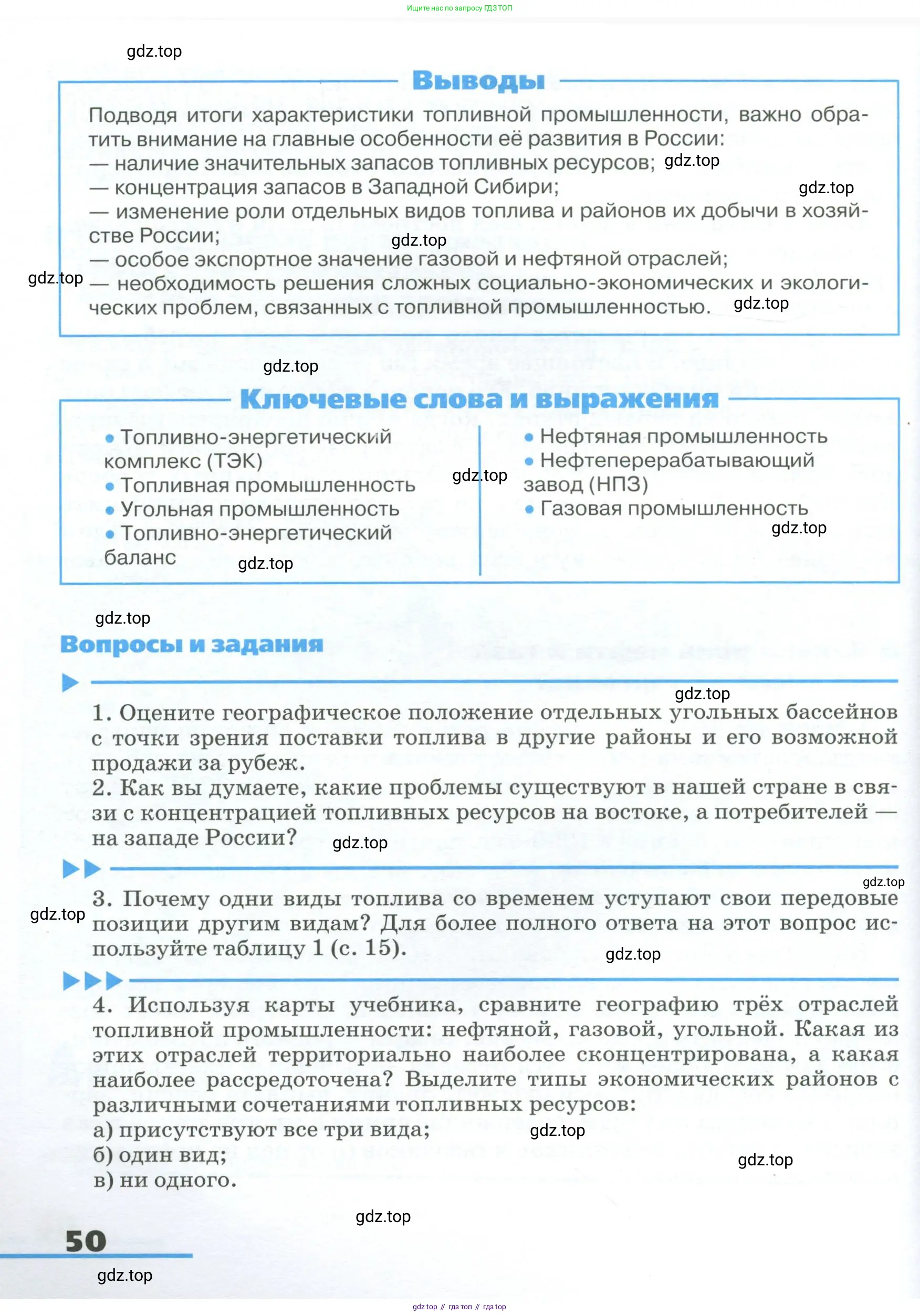 Ищите нас по запросу ГДЗ ТОП

gdz.top

Выводы

Подводя итоги характеристики топливной промышленности, важно обратить внимание на главные особенности её развития в России:
— наличие значительных запасов топливных ресурсов; gdz.top
— концентрация запасов в Западной Сибири; gdz.top
— изменение роли отдельных видов топлива и районов их добычи в хозяйстве России; gdz.top
— особое экспортное значение газовой и нефтяной отраслей;
gdz.top — необходимость решения сложных социально-экономических и экологических проблем, связанных с топливной промышленностью. gdz.top

gdz.top

Ключевые слова и выражения

• Топливно-энергетический комплекс (ТЭК)
• Топливная промышленность
• Угольная промышленность
• Топливно-энергетический баланс gdz.top

gdz.top

• Нефтяная промышленность
• Нефтеперерабатывающий завод (НПЗ)
• Газовая промышленность gdz.top

gdz.top

Вопросы и задания

gdz.top

1. Оцените географическое положение отдельных угольных бассейнов с точки зрения поставки топлива в другие районы и его возможной продажи за рубеж.
2. Как вы думаете, какие проблемы существуют в нашей стране в связи с концентрацией топливных ресурсов на востоке, а потребителей — на западе России? gdz.top

gdz.top

gdz.top 3. Почему одни виды топлива со временем уступают свои передовые позиции другим видам? Для более полного ответа на этот вопрос используйте таблицу 1 (с. 15). gdz.top

4. Используя карты учебника, сравните географию трёх отраслей топливной промышленности: нефтяной, газовой, угольной. Какая из этих отраслей территориально наиболее сконцентрирована, а какая наиболее рассредоточена? Выделите типы экономических районов с различными сочетаниями топливных ресурсов:
а) присутствуют все три вида; gdz.top
б) один вид; gdz.top
в) ни одного.

gdz.top

50

gdz.top

gdz top // гдз топ // гдз top